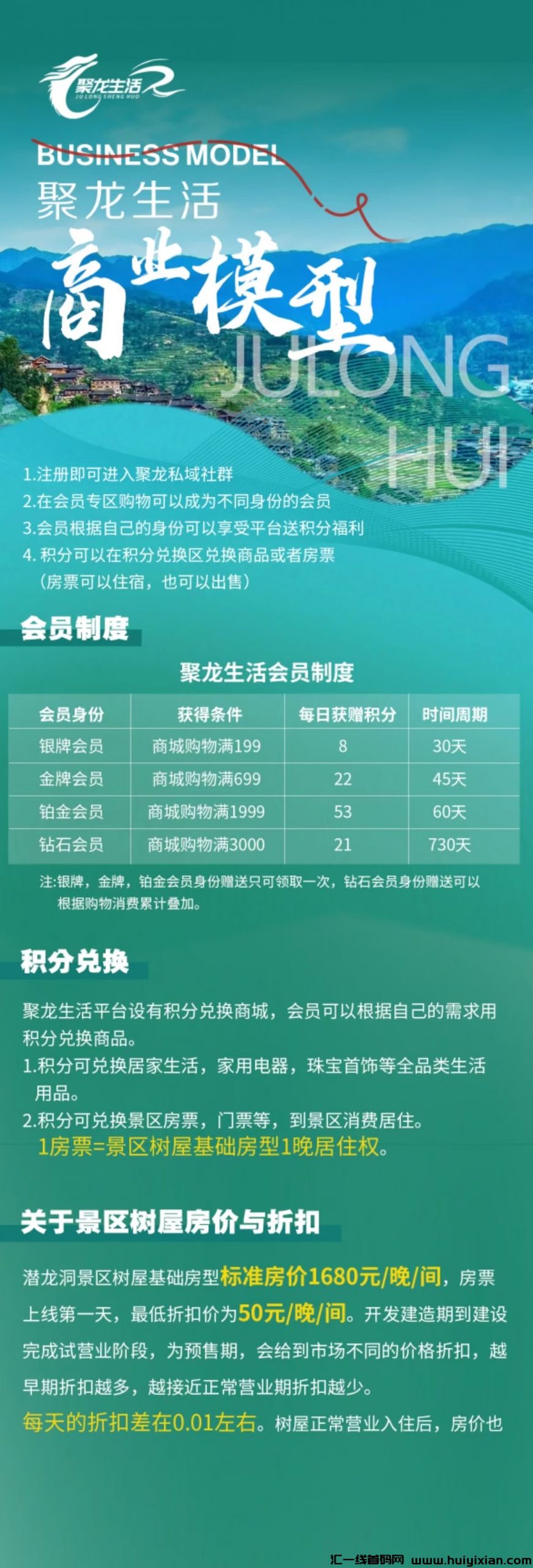 聚龙生活
JU LONG SHENG HUO

BUSINESS MODEL
聚龙生活
商业模型
JULONG HUI

1.注册即可进入聚龙私域社群
2.在会员专区购物可以成为不同身份的会员
3.会员根据自己的身份可以享受平台送积分福利
4. 积分可以在积分兑换区兑换商品或者房票
（房票可以住宿，也可以出售）

会员制度

聚龙生活会员制度

| 会员身份 | 获得条件 | 每日获赠积分 | 时间周期 |
|---|---|---|---|
| 银牌会员 | 商城购物满199 | 8 | 30天 |
| 金牌会员 | 商城购物满699 | 22 | 45天 |
| 铂金会员 | 商城购物满1999 | 53 | 60天 |
| 钻石会员 | 商城购物满3000 | 21 | 730天 |

注:银牌，金牌，铂金会员身份赠送只可领取一次，钻石会员身份赠送可以根据购物消费累计叠加。

积分兑换

聚龙生活平台设有积分兑换商城，会员可以根据自己的需求用积分兑换商品。
1.积分可兑换居家生活，家用电器，珠宝首饰等全品类生活用品。
2.积分可兑换景区房票，门票等，到景区消费居住。
1房票=景区树屋基础房型1晚居住权。

关于景区树屋房价与折扣

潜龙洞景区树屋基础房型标准房价1680元/晚/间，房票上线第一天，最低折扣价为50元/晚/间。开发建造期到建设完成试营业阶段，为预售期，会给到市场不同的价格折扣，越早期折扣越多，越接近正常营业期折扣越少。
每天的折扣差在0.01左右。树屋正常营业入住后，房价也

汇一线首码网 www.huiyixian.com